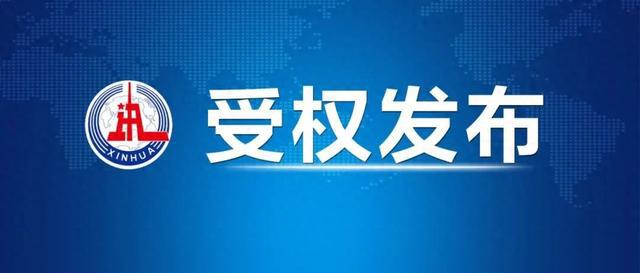 XINHUA

受权发布